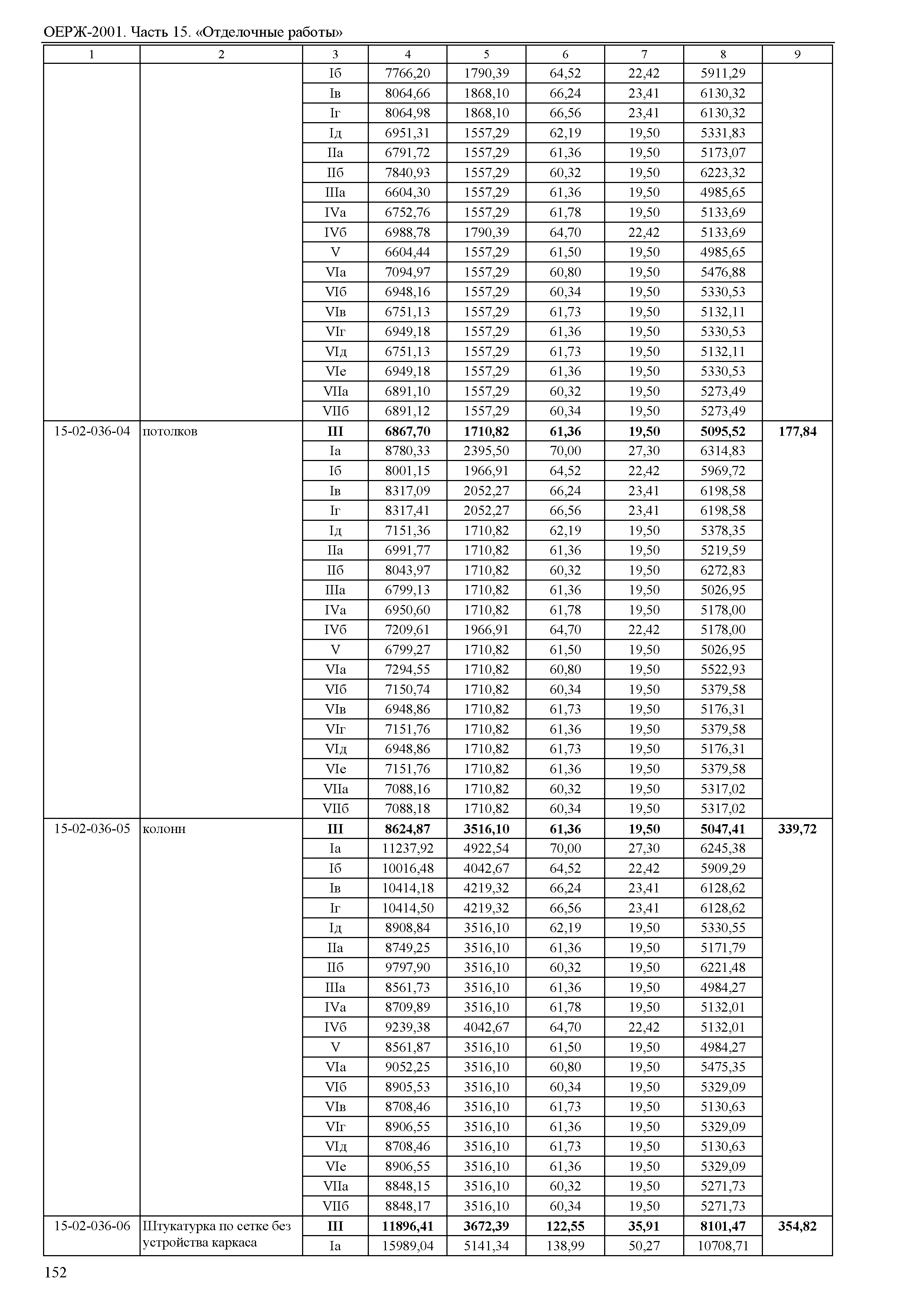 ОЕРЖ-2001. Часть 15. «Отделочные работы»

| 1 | 2 | 3 | 4 | 5 | 6 | 7 | 8 | 9 |
|---|---|---|---|---|---|---|---|---|
| | | Iб | 7766,20 | 1790,39 | 64,52 | 22,42 | 5911,29 | |
| | | Iв | 8064,66 | 1868,10 | 66,24 | 23,41 | 6130,32 | |
| | | Iг | 8064,98 | 1868,10 | 66,56 | 23,41 | 6130,32 | |
| | | Iд | 6951,31 | 1557,29 | 62,19 | 19,50 | 5331,83 | |
| | | IIа | 6791,72 | 1557,29 | 61,36 | 19,50 | 5173,07 | |
| | | IIб | 7840,93 | 1557,29 | 60,32 | 19,50 | 6223,32 | |
| | | IIIа | 6604,30 | 1557,29 | 61,36 | 19,50 | 4985,65 | |
| | | IVа | 6752,76 | 1557,29 | 61,78 | 19,50 | 5133,69 | |
| | | IVб | 6988,78 | 1790,39 | 64,70 | 22,42 | 5133,69 | |
| | | V | 6604,44 | 1557,29 | 61,50 | 19,50 | 4985,65 | |
| | | VIа | 7094,97 | 1557,29 | 60,80 | 19,50 | 5476,88 | |
| | | VIб | 6948,16 | 1557,29 | 60,34 | 19,50 | 5330,53 | |
| | | VIв | 6751,13 | 1557,29 | 61,73 | 19,50 | 5132,11 | |
| | | VIг | 6949,18 | 1557,29 | 61,36 | 19,50 | 5330,53 | |
| | | VIд | 6751,13 | 1557,29 | 61,73 | 19,50 | 5132,11 | |
| | | VIе | 6949,18 | 1557,29 | 61,36 | 19,50 | 5330,53 | |
| | | VIIа | 6891,10 | 1557,29 | 60,32 | 19,50 | 5273,49 | |
| | | VIIб | 6891,12 | 1557,29 | 60,34 | 19,50 | 5273,49 | |
| 15-02-036-04 | потолков | **III** | **6867,70** | **1710,82** | **61,36** | **19,50** | **5095,52** | **177,84** |
| | | Iа | 8780,33 | 2395,50 | 70,00 | 27,30 | 6314,83 | |
| | | Iб | 8001,15 | 1966,91 | 64,52 | 22,42 | 5969,72 | |
| | | Iв | 8317,09 | 2052,27 | 66,24 | 23,41 | 6198,58 | |
| | | Iг | 8317,41 | 2052,27 | 66,56 | 23,41 | 6198,58 | |
| | | Iд | 7151,36 | 1710,82 | 62,19 | 19,50 | 5378,35 | |
| | | IIа | 6991,77 | 1710,82 | 61,36 | 19,50 | 5219,59 | |
| | | IIб | 8043,97 | 1710,82 | 60,32 | 19,50 | 6272,83 | |
| | | IIIа | 6799,13 | 1710,82 | 61,36 | 19,50 | 5026,95 | |
| | | IVа | 6950,60 | 1710,82 | 61,78 | 19,50 | 5178,00 | |
| | | IVб | 7209,61 | 1966,91 | 64,70 | 22,42 | 5178,00 | |
| | | V | 6799,27 | 1710,82 | 61,50 | 19,50 | 5026,95 | |
| | | VIа | 7294,55 | 1710,82 | 60,80 | 19,50 | 5522,93 | |
| | | VIб | 7150,74 | 1710,82 | 60,34 | 19,50 | 5379,58 | |
| | | VIв | 6948,86 | 1710,82 | 61,73 | 19,50 | 5176,31 | |
| | | VIг | 7151,76 | 1710,82 | 61,36 | 19,50 | 5379,58 | |
| | | VIд | 6948,86 | 1710,82 | 61,73 | 19,50 | 5176,31 | |
| | | VIе | 7151,76 | 1710,82 | 61,36 | 19,50 | 5379,58 | |
| | | VIIа | 7088,16 | 1710,82 | 60,32 | 19,50 | 5317,02 | |
| | | VIIб | 7088,18 | 1710,82 | 60,34 | 19,50 | 5317,02 | |
| 15-02-036-05 | колонн | **III** | **8624,87** | **3516,10** | **61,36** | **19,50** | **5047,41** | **339,72** |
| | | Iа | 11237,92 | 4922,54 | 70,00 | 27,30 | 6245,38 | |
| | | Iб | 10016,48 | 4042,67 | 64,52 | 22,42 | 5909,29 | |
| | | Iв | 10414,18 | 4219,32 | 66,24 | 23,41 | 6128,62 | |
| | | Iг | 10414,50 | 4219,32 | 66,56 | 23,41 | 6128,62 | |
| | | Iд | 8908,84 | 3516,10 | 62,19 | 19,50 | 5330,55 | |
| | | IIа | 8749,25 | 3516,10 | 61,36 | 19,50 | 5171,79 | |
| | | IIб | 9797,90 | 3516,10 | 60,32 | 19,50 | 6221,48 | |
| | | IIIа | 8561,73 | 3516,10 | 61,36 | 19,50 | 4984,27 | |
| | | IVа | 8709,89 | 3516,10 | 61,78 | 19,50 | 5132,01 | |
| | | IVб | 9239,38 | 4042,67 | 64,70 | 22,42 | 5132,01 | |
| | | V | 8561,87 | 3516,10 | 61,50 | 19,50 | 4984,27 | |
| | | VIа | 9052,25 | 3516,10 | 60,80 | 19,50 | 5475,35 | |
| | | VIб | 8905,53 | 3516,10 | 60,34 | 19,50 | 5329,09 | |
| | | VIв | 8708,46 | 3516,10 | 61,73 | 19,50 | 5130,63 | |
| | | VIг | 8906,55 | 3516,10 | 61,36 | 19,50 | 5329,09 | |
| | | VIд | 8708,46 | 3516,10 | 61,73 | 19,50 | 5130,63 | |
| | | VIе | 8906,55 | 3516,10 | 61,36 | 19,50 | 5329,09 | |
| | | VIIа | 8848,15 | 3516,10 | 60,32 | 19,50 | 5271,73 | |
| | | VIIб | 8848,17 | 3516,10 | 60,34 | 19,50 | 5271,73 | |
| 15-02-036-06 | Штукатурка по сетке без устройства каркаса | **III** | **11896,41** | **3672,39** | **122,55** | **35,91** | **8101,47** | **354,82** |
| | | Iа | 15989,04 | 5141,34 | 138,99 | 50,27 | 10708,71 | |

152